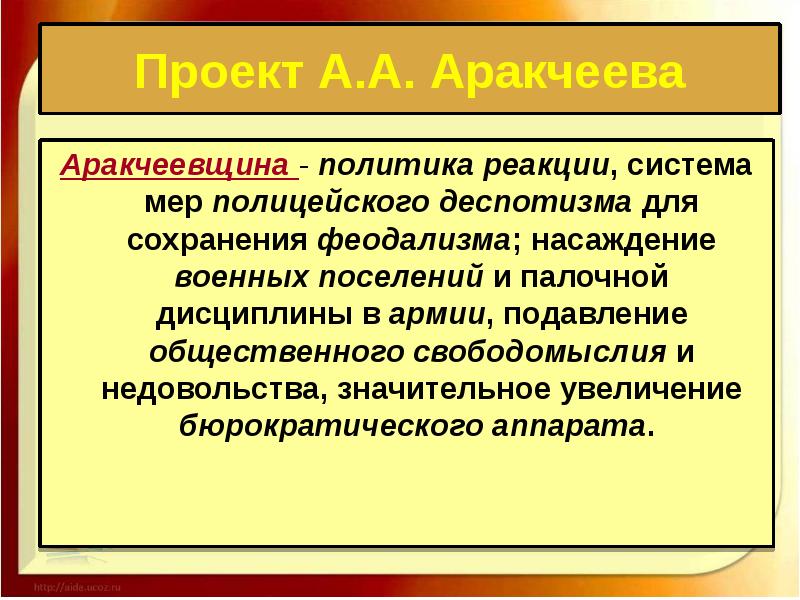 Проект А.А. Аракчеева

Аракчеевщина - политика реакции, система мер полицейского деспотизма для сохранения феодализма; насаждение военных поселений и палочной дисциплины в армии, подавление общественного свободомыслия и недовольства, значительное увеличение бюрократического аппарата.

http://aida.ucoz.ru